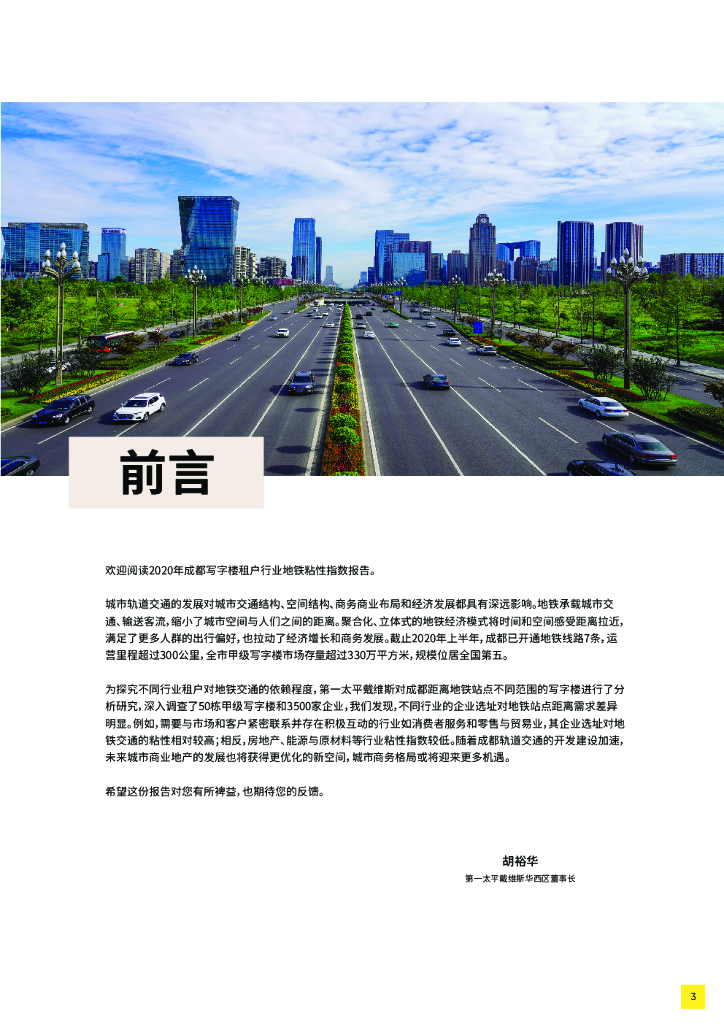 前言

欢迎阅读2020年成都写字楼租户行业地铁粘性指数报告。

城市轨道交通的发展对城市交通结构、空间结构、商务商业布局和经济发展都具有深远影响。地铁承载城市交通、输送客流，缩小了城市空间与人们之间的距离。聚合化、立体式的地铁经济模式将时间和空间感受距离拉近，满足了更多人群的出行偏好，也拉动了经济增长和商务发展。截止2020年上半年，成都已开通地铁线路7条，运营里程超过300公里，全市甲级写字楼市场存量超过330万平方米，规模位居全国第五。

为探究不同行业租户对地铁交通的依赖程度，第一太平戴维斯对成都距离地铁站点不同范围的写字楼进行了分析研究，深入调查了50栋甲级写字楼和3500家企业，我们发现，不同行业的企业选址对地铁站点距离需求差异明显。例如，需要与市场和客户紧密联系并存在积极互动的行业如消费者服务和零售与贸易业，其企业选址对地铁交通的粘性相对较高；相反，房地产、能源与原材料等行业粘性指数较低。随着成都轨道交通的开发建设加速，未来城市商业地产的发展也将获得更优化的新空间，城市商务格局或将迎来更多机遇。

希望这份报告对您有所裨益，也期待您的反馈。

胡裕华
第一太平戴维斯华西区董事长

3